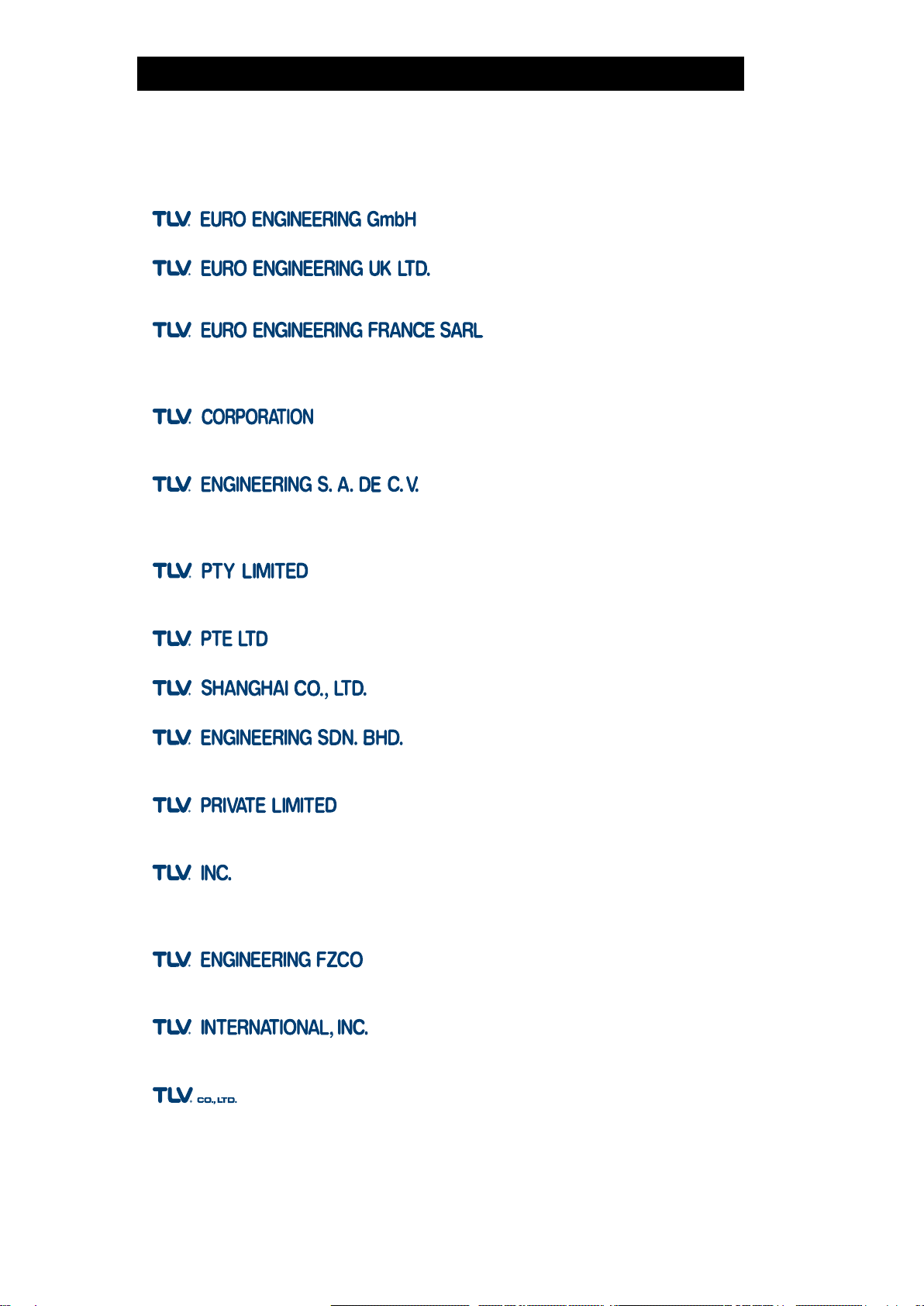 TLV. EURO ENGINEERING GmbH

TLV. EURO ENGINEERING UK LTD.

TLV. EURO ENGINEERING FRANCE SARL

TLV. CORPORATION

TLV. ENGINEERING S. A. DE C. V.

TLV. PTY LIMITED

TLV. PTE LTD

TLV. SHANGHAI CO., LTD.

TLV. ENGINEERING SDN. BHD.

TLV. PRIVATE LIMITED

TLV. INC.

TLV. ENGINEERING FZCO

TLV. INTERNATIONAL, INC.

TLV. CO., LTD.